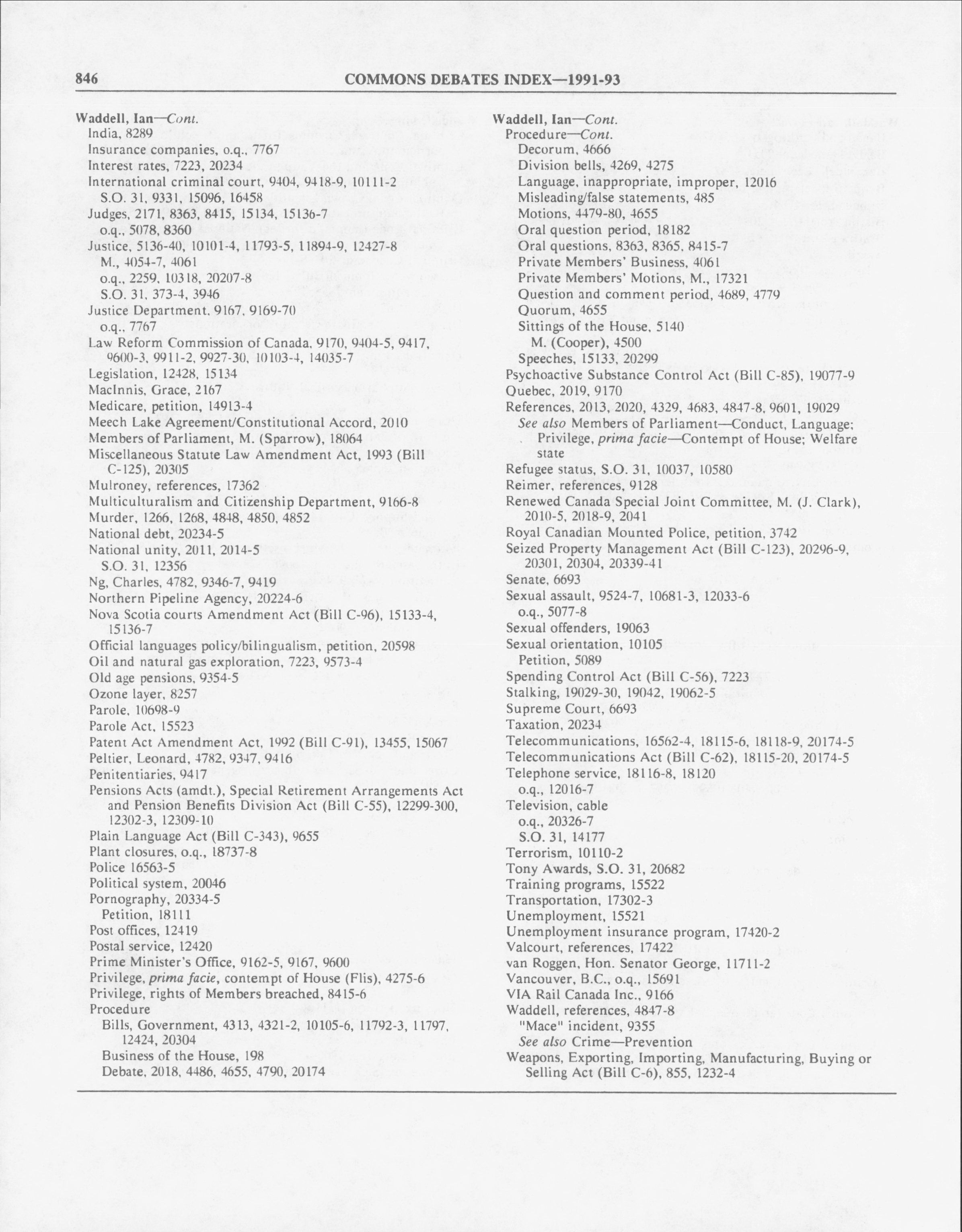 846 COMMONS DEBATES INDEX—1991-93

Waddell, Ian—Cont.
India, 8289
Insurance companies, o.q., 7767
Interest rates, 7223, 20234
International criminal court, 9404, 9418-9, 10111-2
S.O. 31, 9331, 15096, 16458
Judges, 2171, 8363, 8415, 15134, 15136-7
o.q., 5078, 8360
Justice, 5136-40, 10101-4, 11793-5, 11894-9, 12427-8
M., 4054-7, 4061
o.q., 2259, 10318, 20207-8
S.O. 31, 373-4, 3946
Justice Department, 9167, 9169-70
o.q., 7767
Law Reform Commission of Canada, 9170, 9404-5, 9417, 9600-3, 9911-2, 9927-30, 10103-4, 14035-7
Legislation, 12428, 15134
MacInnis, Grace, 2167
Medicare, petition, 14913-4
Meech Lake Agreement/Constitutional Accord, 2010
Members of Parliament, M. (Sparrow), 18064
Miscellaneous Statute Law Amendment Act, 1993 (Bill C-125), 20305
Mulroney, references, 17362
Multiculturalism and Citizenship Department, 9166-8
Murder, 1266, 1268, 4848, 4850, 4852
National debt, 20234-5
National unity, 2011, 2014-5
S.O. 31, 12356
Ng, Charles, 4782, 9346-7, 9419
Northern Pipeline Agency, 20224-6
Nova Scotia courts Amendment Act (Bill C-96), 15133-4, 15136-7
Official languages policy/bilingualism, petition, 20598
Oil and natural gas exploration, 7223, 9573-4
Old age pensions, 9354-5
Ozone layer, 8257
Parole, 10698-9
Parole Act, 15523
Patent Act Amendment Act, 1992 (Bill C-91), 13455, 15067
Peltier, Leonard, 4782, 9347, 9416
Penitentiaries, 9417
Pensions Acts (amdt.), Special Retirement Arrangements Act and Pension Benefits Division Act (Bill C-55), 12299-300, 12302-3, 12309-10
Plain Language Act (Bill C-343), 9655
Plant closures, o.q., 18737-8
Police 16563-5
Political system, 20046
Pornography, 20334-5
Petition, 18111
Post offices, 12419
Postal service, 12420
Prime Minister's Office, 9162-5, 9167, 9600
Privilege, prima facie, contempt of House (Flis), 4275-6
Privilege, rights of Members breached, 8415-6
Procedure
Bills, Government, 4313, 4321-2, 10105-6, 11792-3, 11797, 12424, 20304
Business of the House, 198
Debate, 2018, 4486, 4655, 4790, 20174

Waddell, Ian—Cont.
Procedure—Cont.
Decorum, 4666
Division bells, 4269, 4275
Language, inappropriate, improper, 12016
Misleading/false statements, 485
Motions, 4479-80, 4655
Oral question period, 18182
Oral questions, 8363, 8365, 8415-7
Private Members' Business, 4061
Private Members' Motions, M., 17321
Question and comment period, 4689, 4779
Quorum, 4655
Sittings of the House, 5140
M. (Cooper), 4500
Speeches, 15133, 20299
Psychoactive Substance Control Act (Bill C-85), 19077-9
Quebec, 2019, 9170
References, 2013, 2020, 4329, 4683, 4847-8, 9601, 19029
See also Members of Parliament—Conduct, Language; Privilege, prima facie—Contempt of House; Welfare state
Refugee status, S.O. 31, 10037, 10580
Reimer, references, 9128
Renewed Canada Special Joint Committee, M. (J. Clark), 2010-5, 2018-9, 2041
Royal Canadian Mounted Police, petition, 3742
Seized Property Management Act (Bill C-123), 20296-9, 20301, 20304, 20339-41
Senate, 6693
Sexual assault, 9524-7, 10681-3, 12033-6
o.q., 5077-8
Sexual offenders, 19063
Sexual orientation, 10105
Petition, 5089
Spending Control Act (Bill C-56), 7223
Stalking, 19029-30, 19042, 19062-5
Supreme Court, 6693
Taxation, 20234
Telecommunications, 16562-4, 18115-6, 18118-9, 20174-5
Telecommunications Act (Bill C-62), 18115-20, 20174-5
Telephone service, 18116-8, 18120
o.q., 12016-7
Television, cable
o.q., 20326-7
S.O. 31, 14177
Terrorism, 10110-2
Tony Awards, S.O. 31, 20682
Training programs, 15522
Transportation, 17302-3
Unemployment, 15521
Unemployment insurance program, 17420-2
Valcourt, references, 17422
van Roggen, Hon. Senator George, 11711-2
Vancouver, B.C., o.q., 15691
VIA Rail Canada Inc., 9166
Waddell, references, 4847-8
"Mace" incident, 9355
See also Crime—Prevention
Weapons, Exporting, Importing, Manufacturing, Buying or Selling Act (Bill C-6), 855, 1232-4